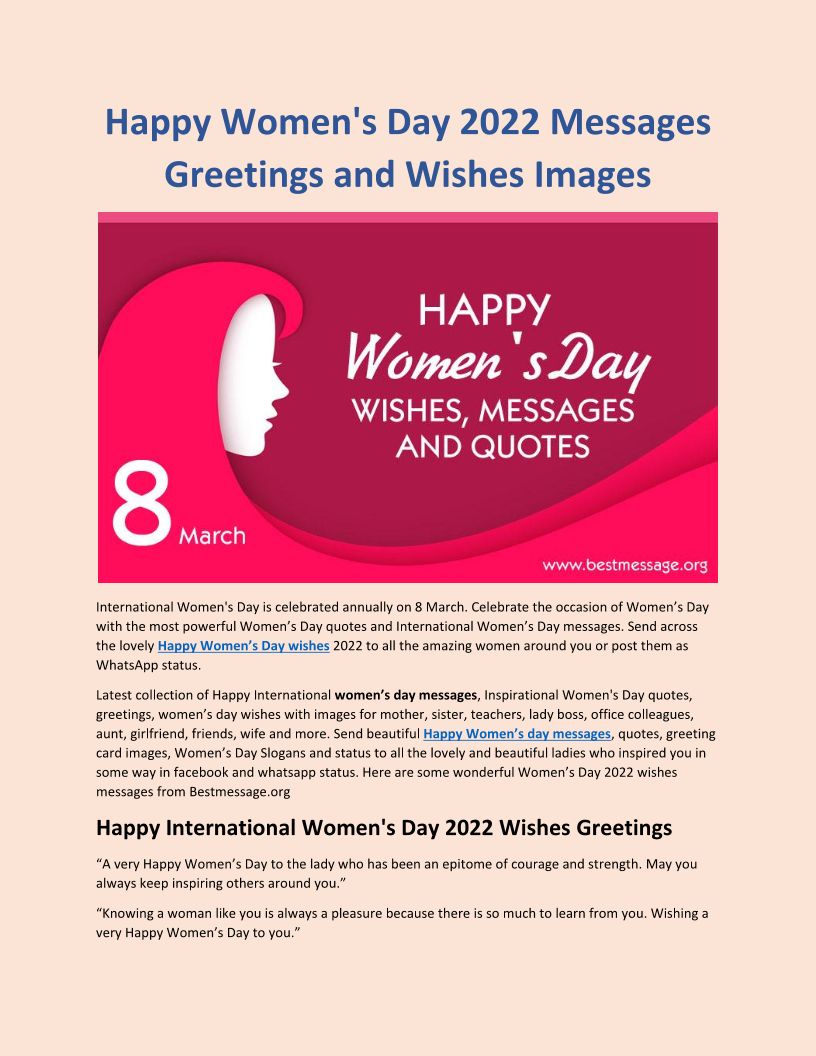 Happy Women's Day 2022 Messages Greetings and Wishes Images

HAPPY
Women's Day
WISHES, MESSAGES AND QUOTES

8 March

www.bestmessage.org

International Women's Day is celebrated annually on 8 March. Celebrate the occasion of Women's Day with the most powerful Women's Day quotes and International Women's Day messages. Send across the lovely Happy Women's Day wishes 2022 to all the amazing women around you or post them as WhatsApp status.

Latest collection of Happy International women's day messages, Inspirational Women's Day quotes, greetings, women's day wishes with images for mother, sister, teachers, lady boss, office colleagues, aunt, girlfriend, friends, wife and more. Send beautiful Happy Women's day messages, quotes, greeting card images, Women's Day Slogans and status to all the lovely and beautiful ladies who inspired you in some way in facebook and whatsapp status. Here are some wonderful Women's Day 2022 wishes messages from Bestmessage.org

Happy International Women's Day 2022 Wishes Greetings

"A very Happy Women's Day to the lady who has been an epitome of courage and strength. May you always keep inspiring others around you."

"Knowing a woman like you is always a pleasure because there is so much to learn from you. Wishing a very Happy Women's Day to you."